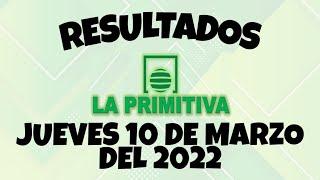 RESULTADOS

LA PRIMITIVA

JUEVES 10 DE MARZO DEL 2022